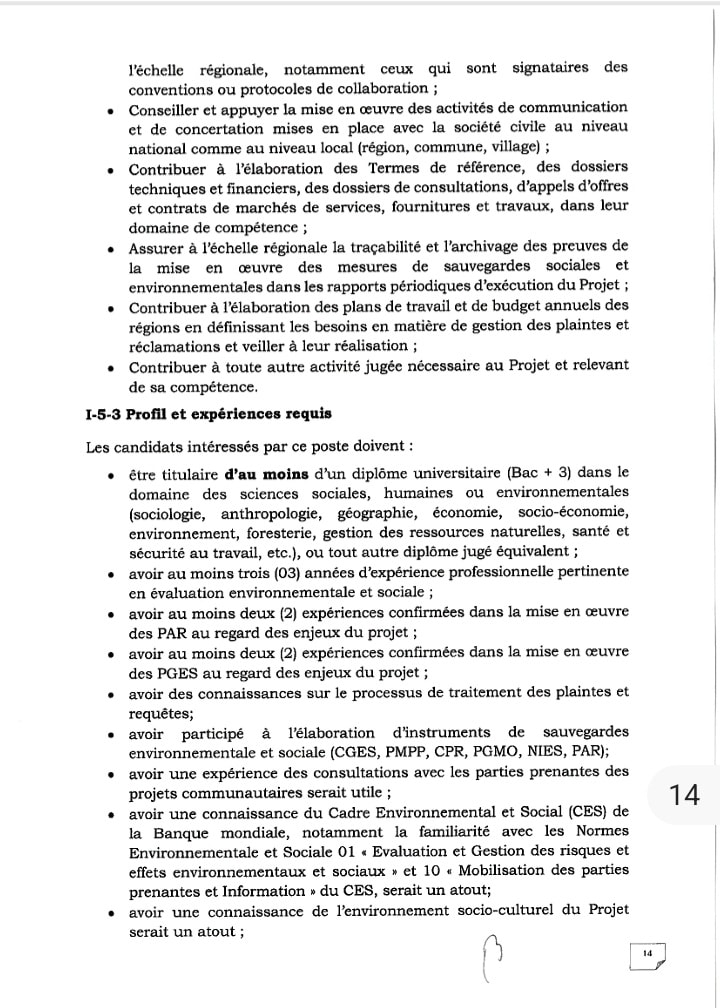 l'échelle régionale, notamment ceux qui sont signataires des conventions ou protocoles de collaboration ;

• Conseiller et appuyer la mise en œuvre des activités de communication et de concertation mises en place avec la société civile au niveau national comme au niveau local (région, commune, village) ;
• Contribuer à l'élaboration des Termes de référence, des dossiers techniques et financiers, des dossiers de consultations, d'appels d'offres et contrats de marchés de services, fournitures et travaux, dans leur domaine de compétence ;
• Assurer à l'échelle régionale la traçabilité et l'archivage des preuves de la mise en œuvre des mesures de sauvegardes sociales et environnementales dans les rapports périodiques d'exécution du Projet ;
• Contribuer à l'élaboration des plans de travail et de budget annuels des régions en définissant les besoins en matière de gestion des plaintes et réclamations et veiller à leur réalisation ;
• Contribuer à toute autre activité jugée nécessaire au Projet et relevant de sa compétence.

I-5-3 Profil et expériences requis

Les candidats intéressés par ce poste doivent :

• être titulaire d'au moins d'un diplôme universitaire (Bac + 3) dans le domaine des sciences sociales, humaines ou environnementales (sociologie, anthropologie, géographie, économie, socio-économie, environnement, foresterie, gestion des ressources naturelles, santé et sécurité au travail, etc.), ou tout autre diplôme jugé équivalent ;
• avoir au moins trois (03) années d'expérience professionnelle pertinente en évaluation environnementale et sociale ;
• avoir au moins deux (2) expériences confirmées dans la mise en œuvre des PAR au regard des enjeux du projet ;
• avoir au moins deux (2) expériences confirmées dans la mise en œuvre des PGES au regard des enjeux du projet ;
• avoir des connaissances sur le processus de traitement des plaintes et requêtes;
• avoir participé à l'élaboration d'instruments de sauvegardes environnementale et sociale (CGES, PMPP, CPR, PGMO, NIES, PAR);
• avoir une expérience des consultations avec les parties prenantes des projets communautaires serait utile ;
• avoir une connaissance du Cadre Environnemental et Social (CES) de la Banque mondiale, notamment la familiarité avec les Normes Environnementale et Sociale 01 « Evaluation et Gestion des risques et effets environnementaux et sociaux » et 10 « Mobilisation des parties prenantes et Information » du CES, serait un atout;
• avoir une connaissance de l'environnement socio-culturel du Projet serait un atout ;

14

14